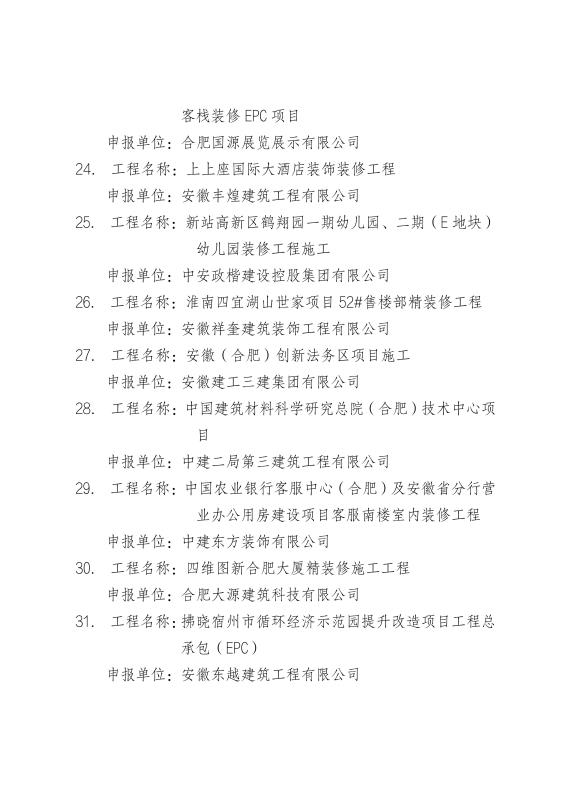 客栈装修 EPC 项目

申报单位：合肥国源展览展示有限公司

24. 工程名称：上上座国际大酒店装饰装修工程

申报单位：安徽丰煌建筑工程有限公司

25. 工程名称：新站高新区鹤翔园一期幼儿园、二期（E 地块）幼儿园装修工程施工

申报单位：中安政楷建设控股集团有限公司

26. 工程名称：淮南四宜湖山世家项目 52#售楼部精装修工程

申报单位：安徽祥奎建筑装饰工程有限公司

27. 工程名称：安徽（合肥）创新法务区项目施工

申报单位：安徽建工三建集团有限公司

28. 工程名称：中国建筑材料科学研究总院（合肥）技术中心项目

申报单位：中建二局第三建筑工程有限公司

29. 工程名称：中国农业银行客服中心（合肥）及安徽省分行营业办公用房建设项目客服南楼室内装修工程

申报单位：中建东方装饰有限公司

30. 工程名称：四维图新合肥大厦精装修施工工程

申报单位：合肥大源建筑科技有限公司

31. 工程名称：拂晓宿州市循环经济示范园提升改造项目工程总承包（EPC）

申报单位：安徽东越建筑工程有限公司